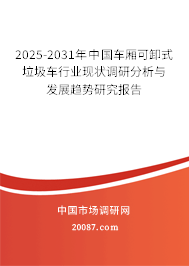 2025-2031年中国车厢可卸式垃圾车行业现状调研分析与发展趋势研究报告

中国市场调研网

20087.com